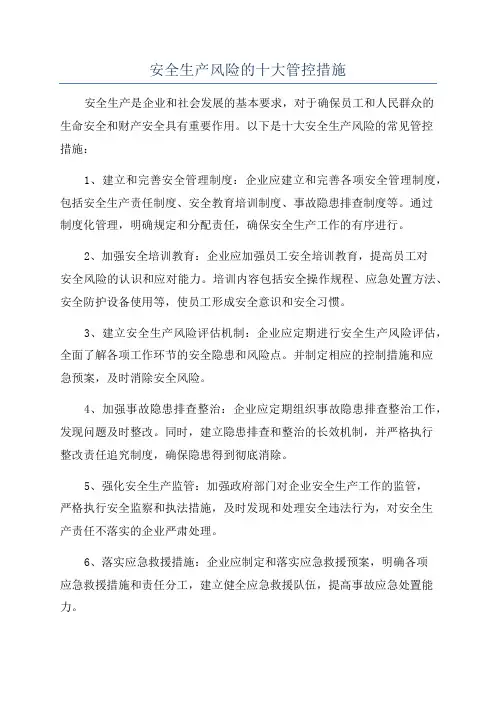 安全生产风险的十大管控措施

安全生产是企业和社会发展的基本要求，对于确保员工和人民群众的生命安全和财产安全具有重要作用。以下是十大安全生产风险的常见管控措施：

1、建立和完善安全管理制度：企业应建立和完善各项安全管理制度，包括安全生产责任制度、安全教育培训制度、事故隐患排查制度等。通过制度化管理，明确规定和分配责任，确保安全生产工作的有序进行。

2、加强安全培训教育：企业应加强员工安全培训教育，提高员工对安全风险的认识和应对能力。培训内容包括安全操作规程、应急处置方法、安全防护设备使用等，使员工形成安全意识和安全习惯。

3、建立安全生产风险评估机制：企业应定期进行安全生产风险评估，全面了解各项工作环节的安全隐患和风险点。并制定相应的控制措施和应急预案，及时消除安全风险。

4、加强事故隐患排查整治：企业应定期组织事故隐患排查整治工作，发现问题及时整改。同时，建立隐患排查和整治的长效机制，并严格执行整改责任追究制度，确保隐患得到彻底消除。

5、强化安全生产监管：加强政府部门对企业安全生产工作的监管，严格执行安全监察和执法措施，及时发现和处理安全违法行为，对安全生产责任不落实的企业严肃处理。

6、落实应急救援措施：企业应制定和落实应急救援预案，明确各项应急救援措施和责任分工，建立健全应急救援队伍，提高事故应急处置能力。